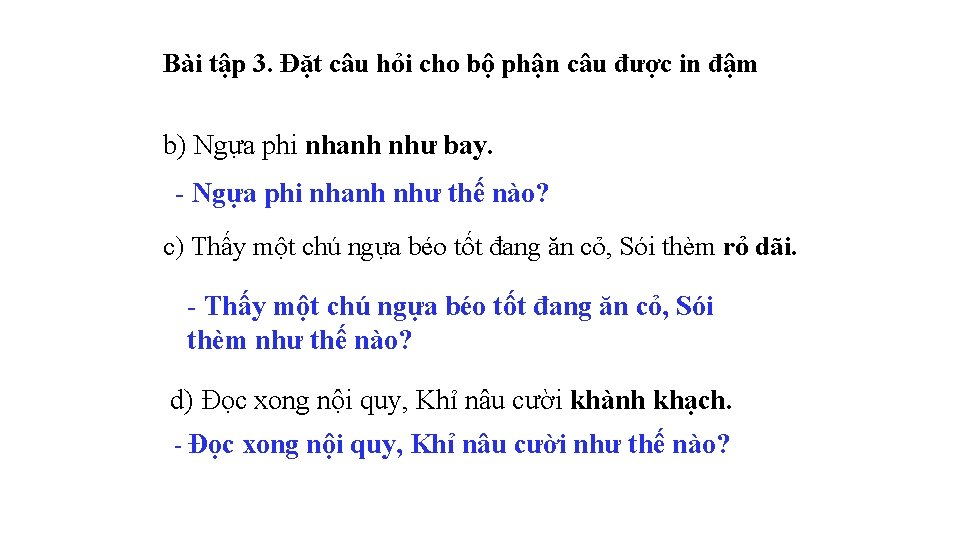 Bài tập 3. Đặt câu hỏi cho bộ phận câu được in đậm

b) Ngựa phi nhanh như bay.

- Ngựa phi nhanh như thế nào?

c) Thấy một chú ngựa béo tốt đang ăn cỏ, Sói thèm rỏ dãi.

- Thấy một chú ngựa béo tốt đang ăn cỏ, Sói thèm như thế nào?

d) Đọc xong nội quy, Khỉ nâu cười khành khạch.

- Đọc xong nội quy, Khỉ nâu cười như thế nào?